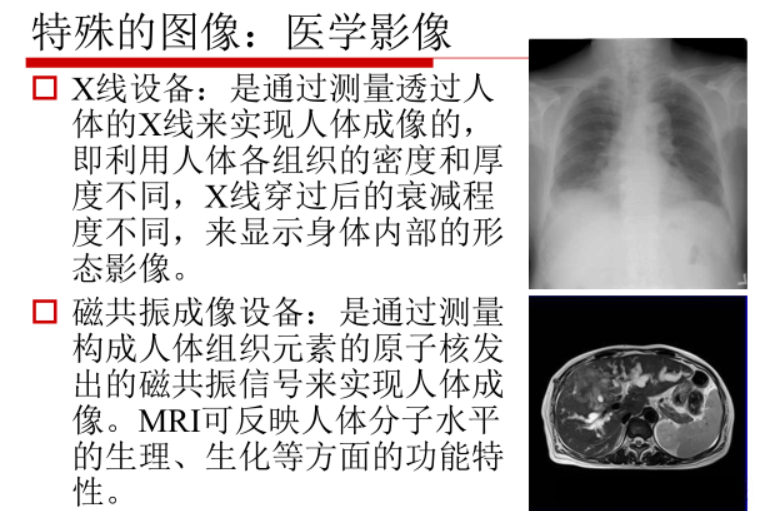 特殊的图像：医学影像

☐ X线设备：是通过测量透过人体的X线来实现人体成像的，即利用人体各组织的密度和厚度不同，X线穿过后的衰减程度不同，来显示身体内部的形态影像。

☐ 磁共振成像设备：是通过测量构成人体组织元素的原子核发出的磁共振信号来实现人体成像。MRI可反映人体分子水平的生理、生化等方面的功能特性。